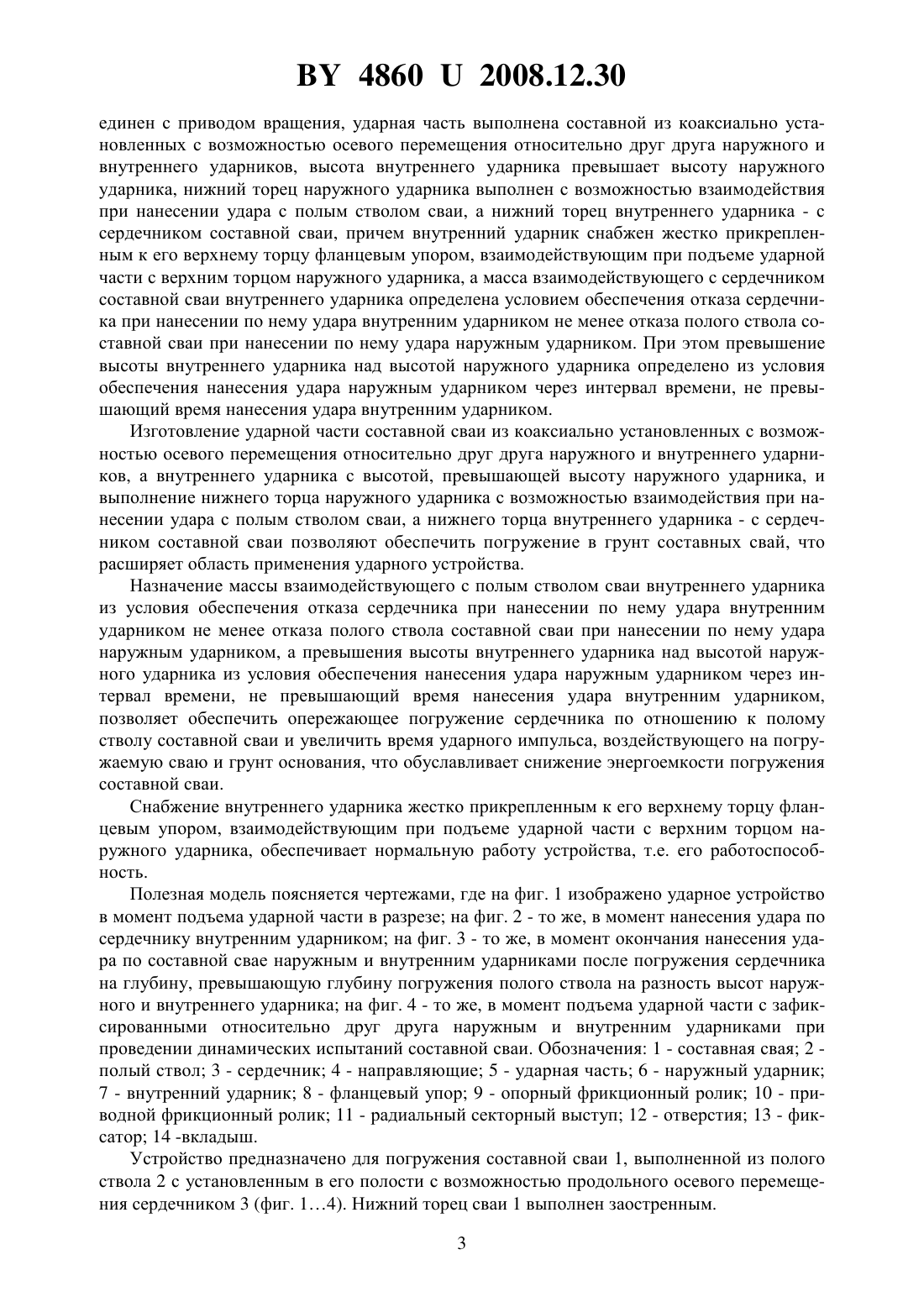 BY 4860 U 2008.12.30

единен с приводом вращения, ударная часть выполнена составной из коаксиально установленных с возможностью осевого перемещения относительно друг друга наружного и внутреннего ударников, высота внутреннего ударника превышает высоту наружного ударника, нижний торец наружного ударника выполнен с возможностью взаимодействия при нанесении удара с полым стволом сваи, а нижний торец внутреннего ударника - с сердечником составной сваи, причем внутренний ударник снабжен жестко прикрепленным к его верхнему торцу фланцевым упором, взаимодействующим при подъеме ударной части с верхним торцом наружного ударника, а масса взаимодействующего с сердечником составной сваи внутреннего ударника определена условием обеспечения отказа сердечника при нанесении по нему удара внутренним ударником не менее отказа полого ствола составной сваи при нанесении по нему удара наружным ударником. При этом превышение высоты внутреннего ударника над высотой наружного ударника определено из условия обеспечения нанесения удара наружным ударником через интервал времени, не превышающий время нанесения удара внутренним ударником.

Изготовление ударной части составной сваи из коаксиально установленных с возможностью осевого перемещения относительно друг друга наружного и внутреннего ударников, а внутреннего ударника с высотой, превышающей высоту наружного ударника, и выполнение нижнего торца наружного ударника с возможностью взаимодействия при нанесении удара с полым стволом сваи, а нижнего торца внутреннего ударника - с сердечником составной сваи позволяют обеспечить погружение в грунт составных свай, что расширяет область применения ударного устройства.

Назначение массы взаимодействующего с полым стволом сваи внутреннего ударника из условия обеспечения отказа сердечника при нанесении по нему удара внутренним ударником не менее отказа полого ствола составной сваи при нанесении по нему удара наружным ударником, а превышения высоты внутреннего ударника над высотой наружного ударника из условия обеспечения нанесения удара наружным ударником через интервал времени, не превышающий время нанесения удара внутренним ударником, позволяет обеспечить опережающее погружение сердечника по отношению к полому стволу составной сваи и увеличить время ударного импульса, воздействующего на погружаемую сваю и грунт основания, что обуславливает снижение энергоемкости погружения составной сваи.

Снабжение внутреннего ударника жестко прикрепленным к его верхнему торцу фланцевым упором, взаимодействующим при подъеме ударной части с верхним торцом наружного ударника, обеспечивает нормальную работу устройства, т.е. его работоспособность.

Полезная модель поясняется чертежами, где на фиг. 1 изображено ударное устройство в момент подъема ударной части в разрезе; на фиг. 2 - то же, в момент нанесения удара по сердечнику внутренним ударником; на фиг. 3 - то же, в момент окончания нанесения удара по составной свае наружным и внутренним ударниками после погружения сердечника на глубину, превышающую глубину погружения полого ствола на разность высот наружного и внутреннего ударника; на фиг. 4 - то же, в момент подъема ударной части с зафиксированными относительно друг друга наружным и внутренним ударниками при проведении динамических испытаний составной сваи. Обозначения: 1 - составная свая; 2 - полый ствол; 3 - сердечник; 4 - направляющие; 5 - ударная часть; 6 - наружный ударник; 7 - внутренний ударник; 8 - фланцевый упор; 9 - опорный фрикционный ролик; 10 - приводной фрикционный ролик; 11 - радиальный секторный выступ; 12 - отверстия; 13 - фиксатор; 14 -вкладыш.

Устройство предназначено для погружения составной сваи 1, выполненной из полого ствола 2 с установленным в его полости с возможностью продольного осевого перемещения сердечником 3 (фиг. 1…4). Нижний торец сваи 1 выполнен заостренным.

3